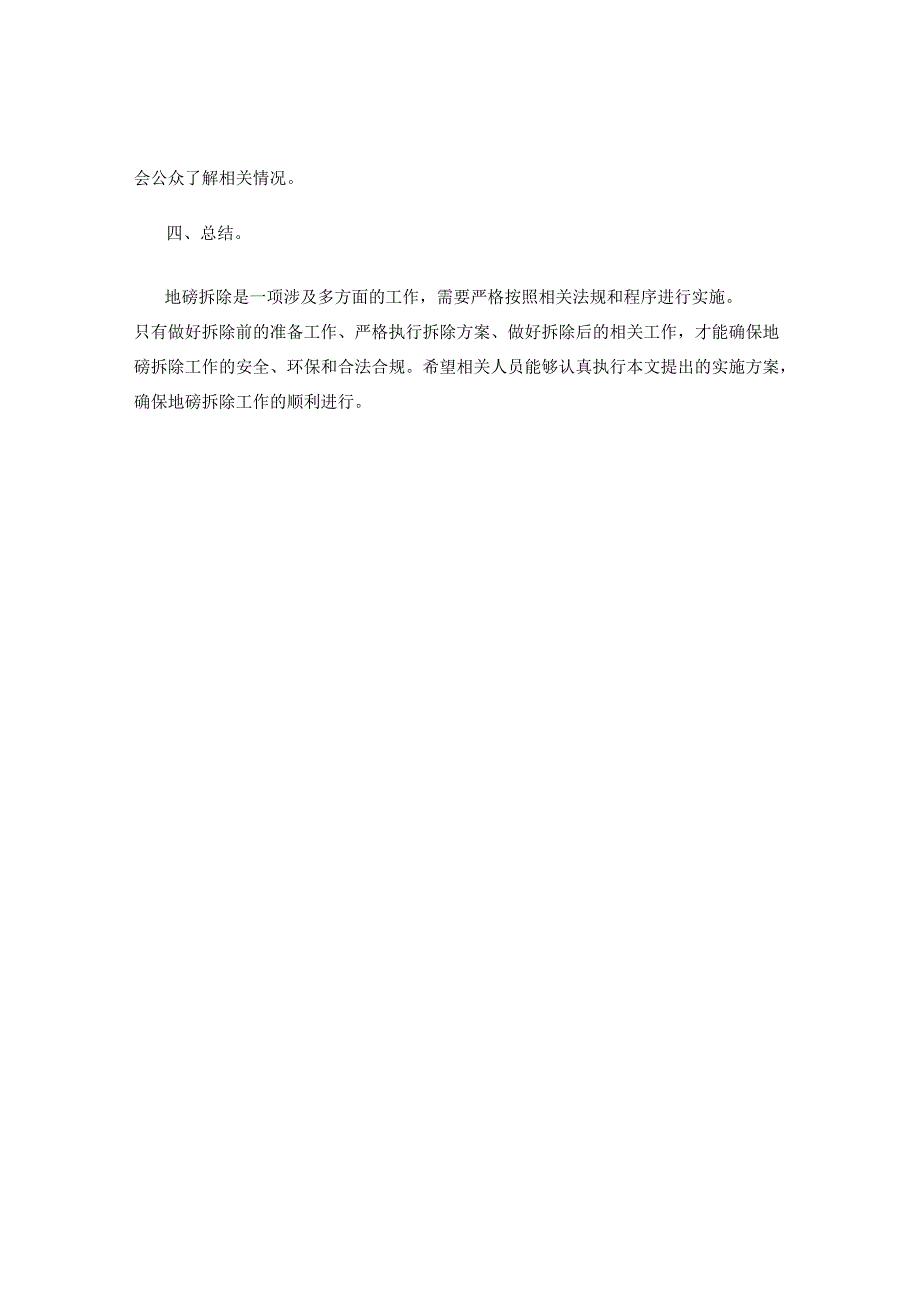 会公众了解相关情况。

四、总结。

地磅拆除是一项涉及多方面的工作，需要严格按照相关法规和程序进行实施。只有做好拆除前的准备工作、严格执行拆除方案、做好拆除后的相关工作，才能确保地磅拆除工作的安全、环保和合法合规。希望相关人员能够认真执行本文提出的实施方案，确保地磅拆除工作的顺利进行。